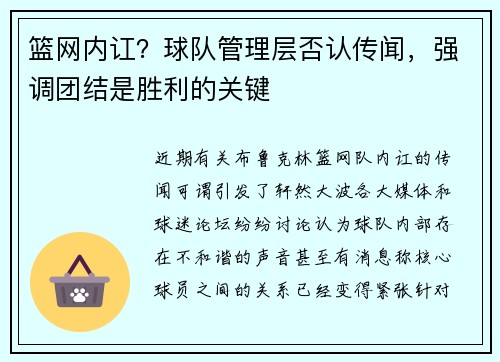 篮网内讧？球队管理层否认传闻，强调团结是胜利的关键

近期有关布鲁克林篮网队内讧的传闻可谓引发了轩然大波各大媒体和球迷论坛纷纷讨论认为球队内部存在不和谐的声音甚至有消息称核心球员之间的关系已经变得紧张针对